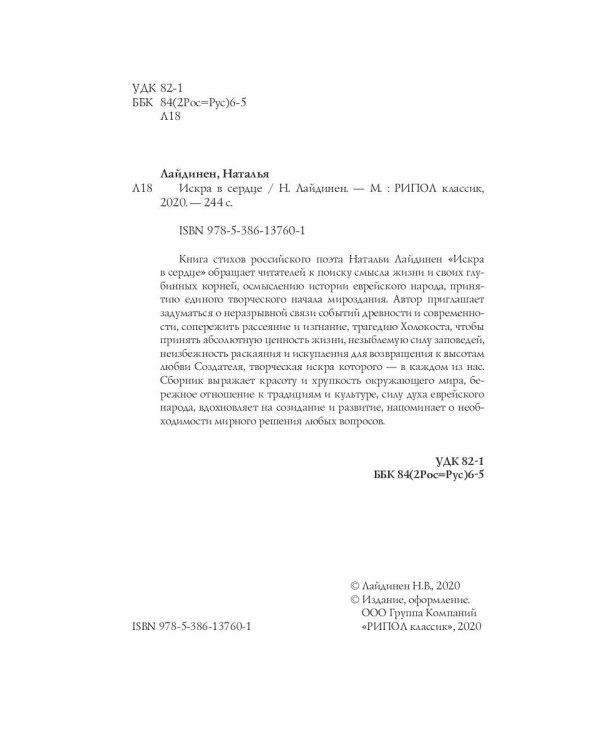 УДК 82-1
ББК 84(2Рос=Рус)6-5
Л18

Лайдинен, Наталья
Л18 Искра в сердце / Н. Лайдинен. — М. : РИПОЛ классик, 2020. — 244 с.

ISBN 978-5-386-13760-1

Книга стихов российского поэта Натальи Лайдинен «Искра в сердце» обращает читателей к поиску смысла жизни и своих глубинных корней, осмыслению истории еврейского народа, принятию единого творческого начала мироздания. Автор приглашает задуматься о неразрывной связи событий древности и современности, сопережить рассеяние и изгнание, трагедию Холокоста, чтобы принять абсолютную ценность жизни, незыблемую силу заповедей, неизбежность раскаяния и искупления для возвращения к высотам любви Создателя, творческая искра которого — в каждом из нас. Сборник выражает красоту и хрупкость окружающего мира, бережное отношение к традициям и культуре, силу духа еврейского народа, вдохновляет на созидание и развитие, напоминает о необходимости мирного решения любых вопросов.

УДК 82-1
ББК 84(2Рос=Рус)6-5

© Лайдинен Н.В., 2020
© Издание, оформление. ООО Группа Компаний «РИПОЛ классик», 2020

ISBN 978-5-386-13760-1